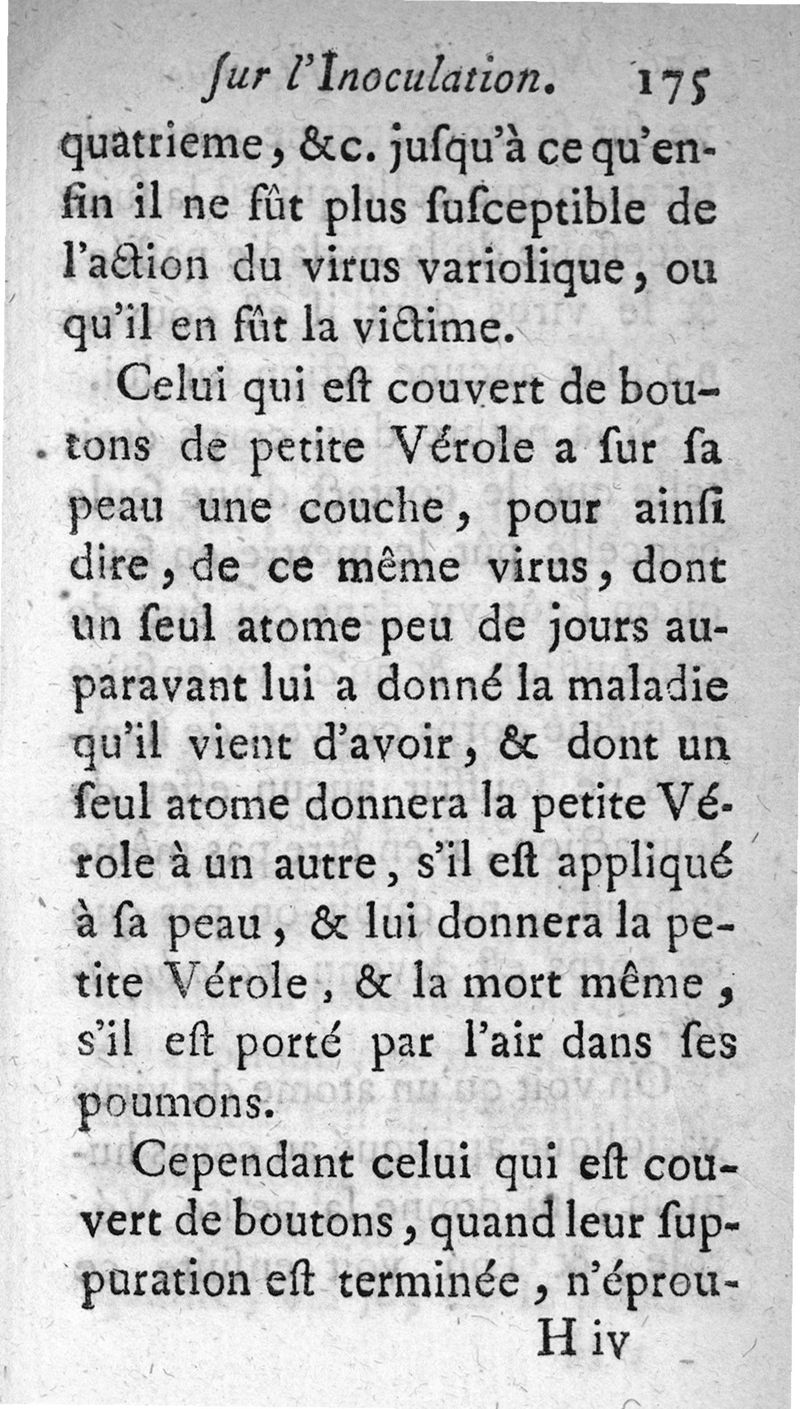 ſur l'Inoculation. 175

quatrieme, &c. juſqu'à ce qu'enfin il ne fût plus ſuſceptible de l'action du virus variolique, ou qu'il en fût la victime.

Celui qui eſt couvert de boutons de petite Vérole a ſur ſa peau une couche, pour ainſi dire, de ce même virus, dont un ſeul atome peu de jours auparavant lui a donné la maladie qu'il vient d'avoir, & dont un ſeul atome donnera la petite Vérole à un autre, s'il eſt appliqué à ſa peau, & lui donnera la petite Vérole, & la mort même, s'il eſt porté par l'air dans ſes poumons.

Cependant celui qui eſt couvert de boutons, quand leur ſuppuration eſt terminée, n'éprou-

H iv